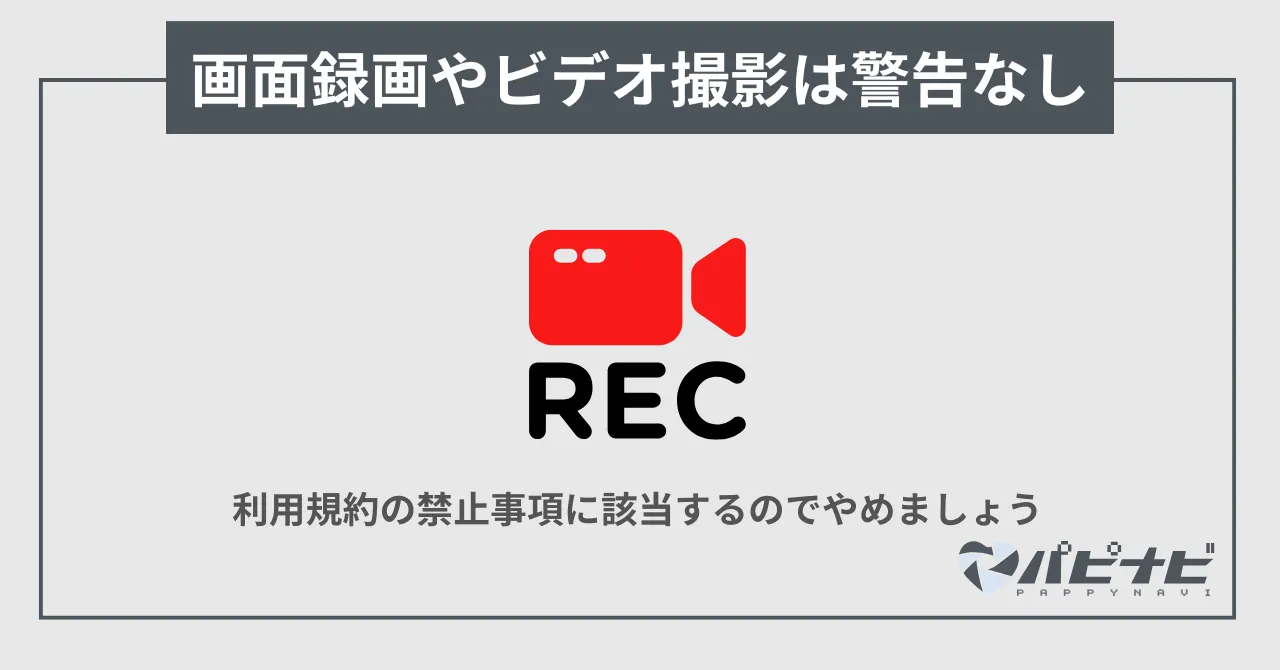 画面録画やビデオ撮影は警告なし

REC

利用規約の禁止事項に該当するのでやめましょう

パピナビ
PAPPYNAVI